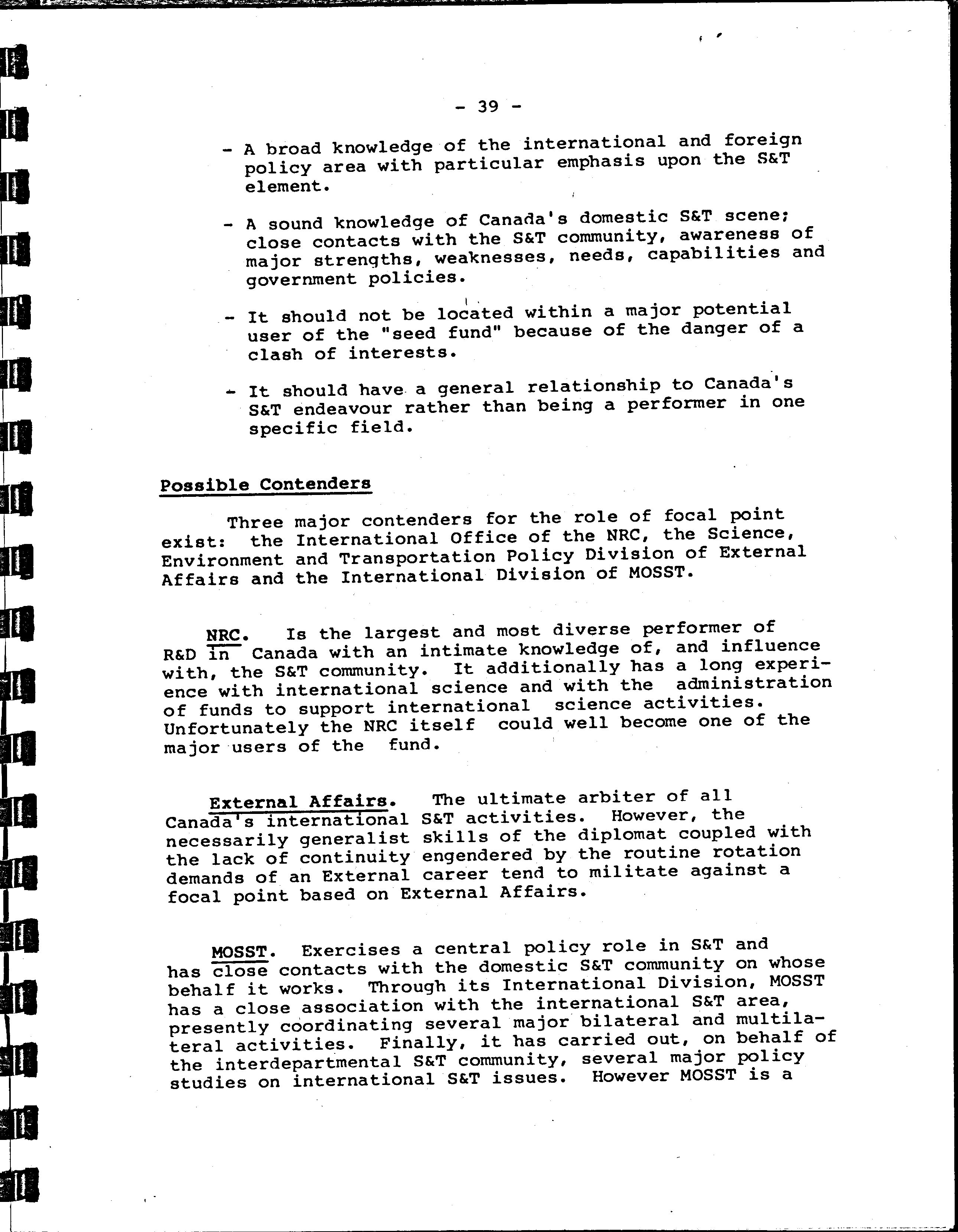 - 39 -

- A broad knowledge of the international and foreign policy area with particular emphasis upon the S&T element.

- A sound knowledge of Canada's domestic S&T scene; close contacts with the S&T community, awareness of major strengths, weaknesses, needs, capabilities and government policies.

- It should not be located within a major potential user of the "seed fund" because of the danger of a clash of interests.

- It should have a general relationship to Canada's S&T endeavour rather than being a performer in one specific field.

Possible Contenders

Three major contenders for the role of focal point exist: the International Office of the NRC, the Science, Environment and Transportation Policy Division of External Affairs and the International Division of MOSST.

NRC. Is the largest and most diverse performer of R&D in Canada with an intimate knowledge of, and influence with, the S&T community. It additionally has a long experience with international science and with the administration of funds to support international science activities. Unfortunately the NRC itself could well become one of the major users of the fund.

External Affairs. The ultimate arbiter of all Canada's international S&T activities. However, the necessarily generalist skills of the diplomat coupled with the lack of continuity engendered by the routine rotation demands of an External career tend to militate against a focal point based on External Affairs.

MOSST. Exercises a central policy role in S&T and has close contacts with the domestic S&T community on whose behalf it works. Through its International Division, MOSST has a close association with the international S&T area, presently coordinating several major bilateral and multilateral activities. Finally, it has carried out, on behalf of the interdepartmental S&T community, several major policy studies on international S&T issues. However MOSST is a